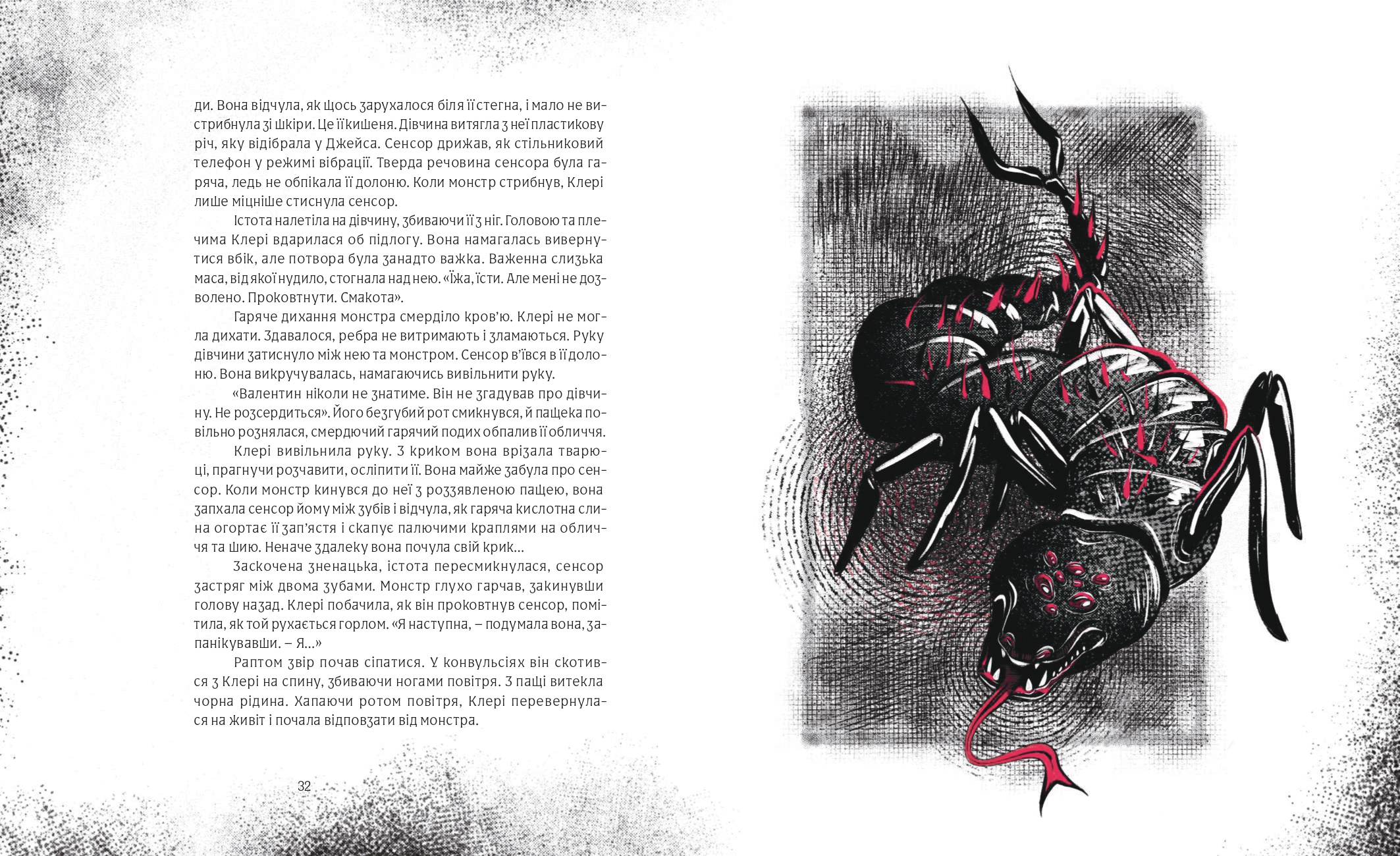 ди. Вона відчула, як щось зарухалося біля її стегна, і мало не вистрибнула зі шкіри. Це її кишеня. Дівчина витягла з неї пластикову річ, яку відібрала у Джейса. Сенсор дрижав, як стільниковий телефон у режимі вібрації. Тверда речовина сенсора була гаряча, ледь не обпікала її долоню. Коли монстр стрибнув, Клері лише міцніше стиснула сенсор.

Істота налетіла на дівчину, збиваючи її з ніг. Головою та плечима Клері вдарилася об підлогу. Вона намагалась вивернутися вбік, але потвора була занадто важка. Важенна слизька маса, від якої нудило, стогнала над нею. «Їжа, їсти. Але мені не дозволено. Проковтнути. Смакота».

Гаряче дихання монстра смерділо кров'ю. Клері не могла дихати. Здавалося, ребра не витримають і зламаються. Руку дівчини затиснуло між нею та монстром. Сенсор в'ївся в її долоню. Вона викручувалась, намагаючись вивільнити руку.

«Валентин ніколи не знатиме. Він не згадував про дівчину. Не розсердиться». Його безгубий рот смикнувся, й пащека повільно рознялася, смердючий гарячий подих обпалив її обличчя.

Клері вивільнила руку. З криком вона врізала тварюці, прагнучи розчавити, осліпити її. Вона майже забула про сенсор. Коли монстр кинувся до неї з роззявленою пащею, вона запхала сенсор йому між зубів і відчула, як гаряча кислотна слина огортає її зап'ястя і скапує палючими краплями на обличчя та шию. Неначе здалеку вона почула свій крик...

Заскочена зненацька, істота пересмикнулася, сенсор застряг між двома зубами. Монстр глухо гарчав, закинувши голову назад. Клері побачила, як він проковтнув сенсор, помітила, як той рухається горлом. «Я наступна, – подумала вона, запанікувавши. – Я...»

Раптом звір почав сіпатися. У конвульсіях він скотився з Клері на спину, збиваючи ногами повітря. З пащі витекла чорна рідина. Хапаючи ротом повітря, Клері перевернулася на живіт і почала відповзати від монстра.

32